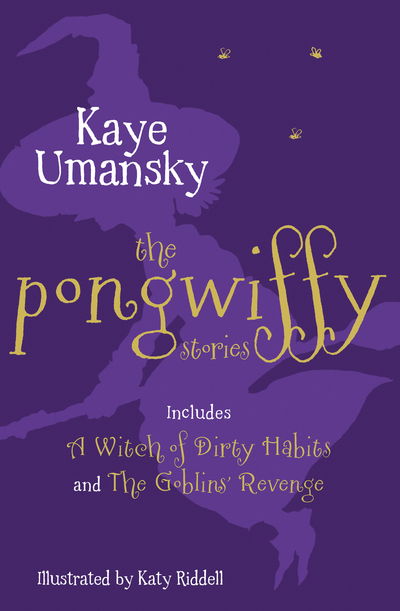 Kaye Umansky

the pongwiffy stories

Includes
A Witch of Dirty Habits
and The Goblins' Revenge

Illustrated by Katy Riddell